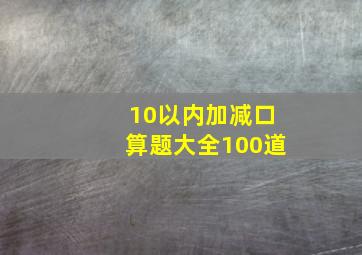 10以内加减口算题大全100道